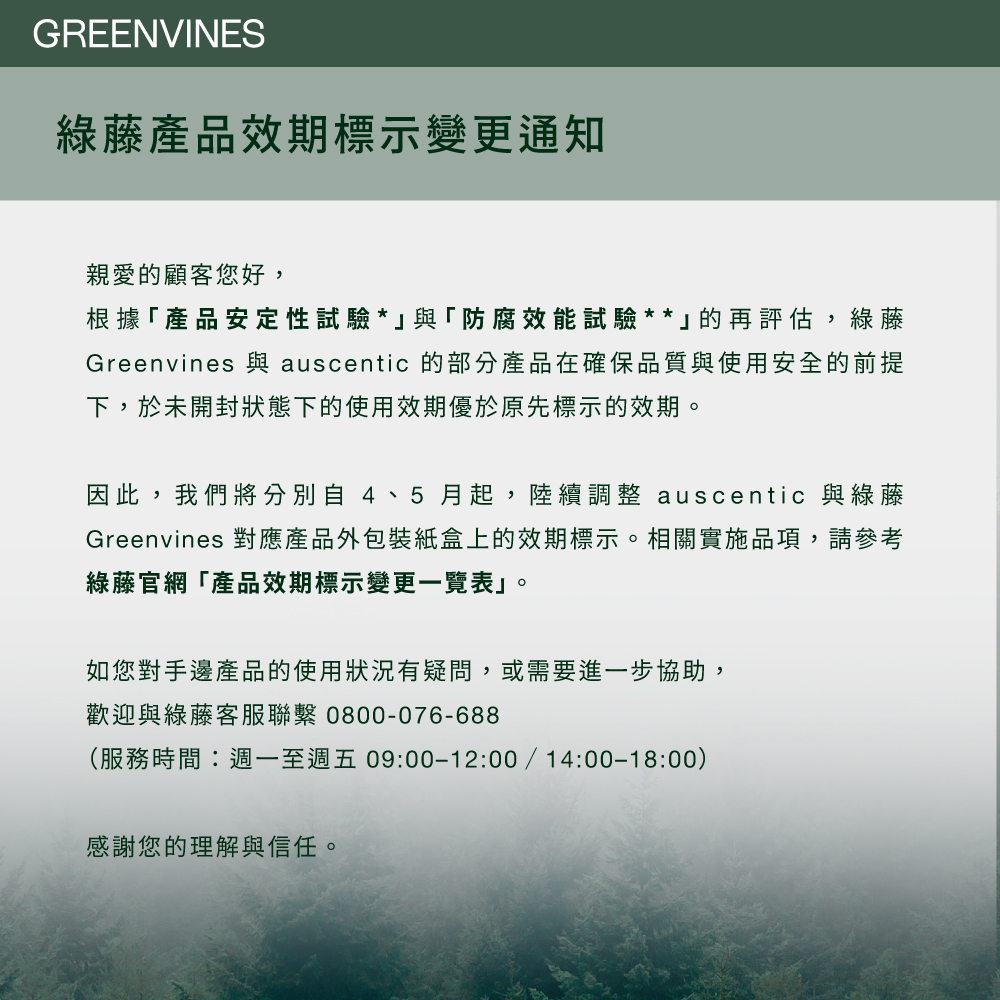 GREENVINES

綠藤產品效期標示變更通知

親愛的顧客您好，
根據「產品安定性試驗*」與「防腐效能試驗**」的再評估，綠藤 Greenvines 與 auscentic 的部分產品在確保品質與使用安全的前提下，於未開封狀態下的使用效期優於原先標示的效期。

因此，我們將分別自 4、5 月起，陸續調整 auscentic 與綠藤 Greenvines 對應產品外包裝紙盒上的效期標示。相關實施品項，請參考綠藤官網「產品效期標示變更一覽表」。

如您對手邊產品的使用狀況有疑問，或需要進一步協助，
歡迎與綠藤客服聯繫 0800-076-688
（服務時間：週一至週五 09:00–12:00 / 14:00–18:00）

感謝您的理解與信任。